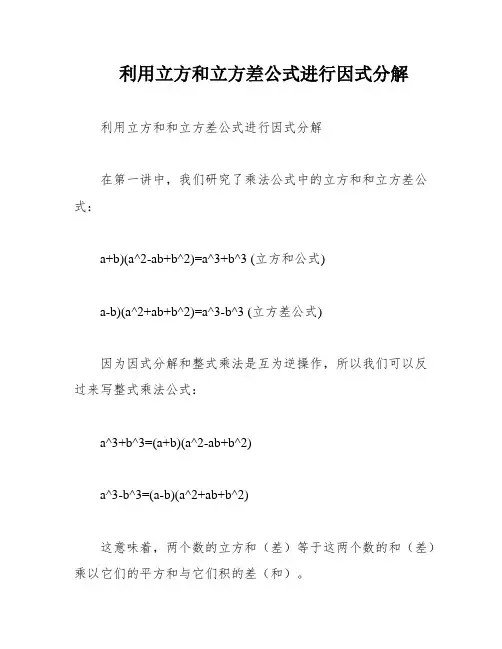 利用立方和立方差公式进行因式分解

利用立方和和立方差公式进行因式分解

在第一讲中，我们研究了乘法公式中的立方和和立方差公式：

a+b)(a^2-ab+b^2)=a^3+b^3 (立方和公式)

a-b)(a^2+ab+b^2)=a^3-b^3 (立方差公式)

因为因式分解和整式乘法是互为逆操作，所以我们可以反过来写整式乘法公式：

a^3+b^3=(a+b)(a^2-ab+b^2)

a^3-b^3=(a-b)(a^2+ab+b^2)

这意味着，两个数的立方和（差）等于这两个数的和（差）乘以它们的平方和与它们积的差（和）。